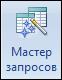 Мастер запросов